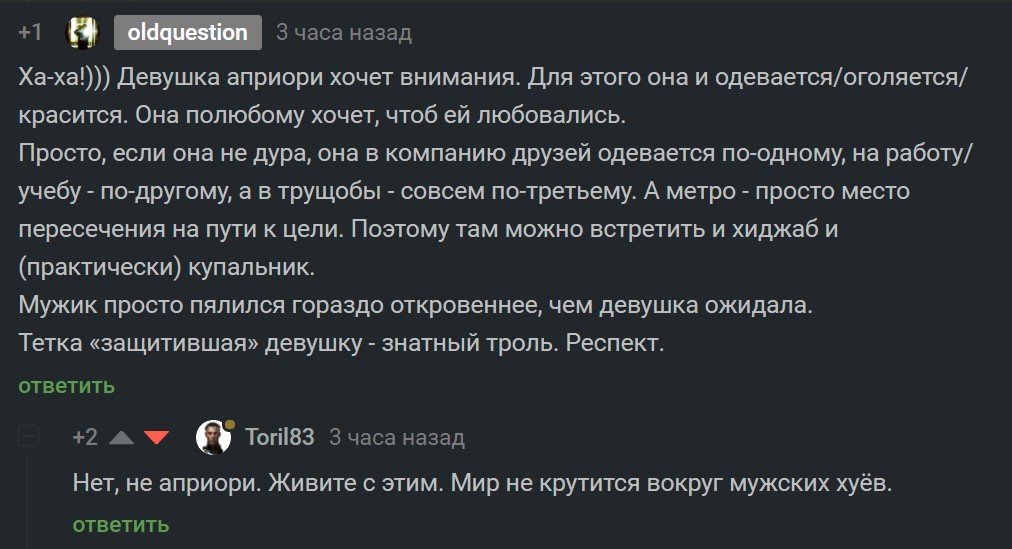 +1 oldquestion 3 часа назад

Ха-ха!))) Девушка априори хочет внимания. Для этого она и одевается/оголяется/красится. Она полюбому хочет, чтоб ей любовались.
Просто, если она не дура, она в компанию друзей одевается по-одному, на работу/учебу - по-другому, а в трущобы - совсем по-третьему. А метро - просто место пересечения на пути к цели. Поэтому там можно встретить и хиджаб и (практически) купальник.
Мужик просто пялился гораздо откровеннее, чем девушка ожидала.
Тетка «защитившая» девушку - знатный троль. Респект.

ответить

+2 Toril83 3 часа назад

Нет, не априори. Живите с этим. Мир не крутится вокруг мужских хуёв.

ответить